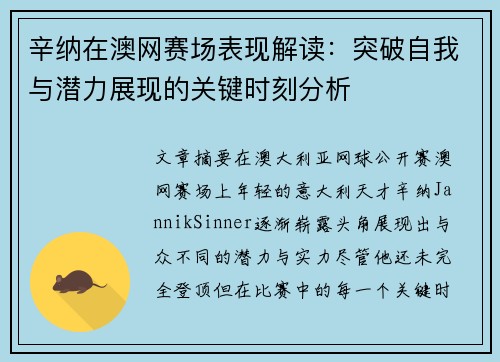 辛纳在澳网赛场表现解读：突破自我与潜力展现的关键时刻分析

文章摘要在澳大利亚网球公开赛澳网赛场上年轻的意大利天才辛纳JannikSinner逐渐崭露头角展现出与众不同的潜力与实力尽管他还未完全登顶但在比赛中的每一个关键时